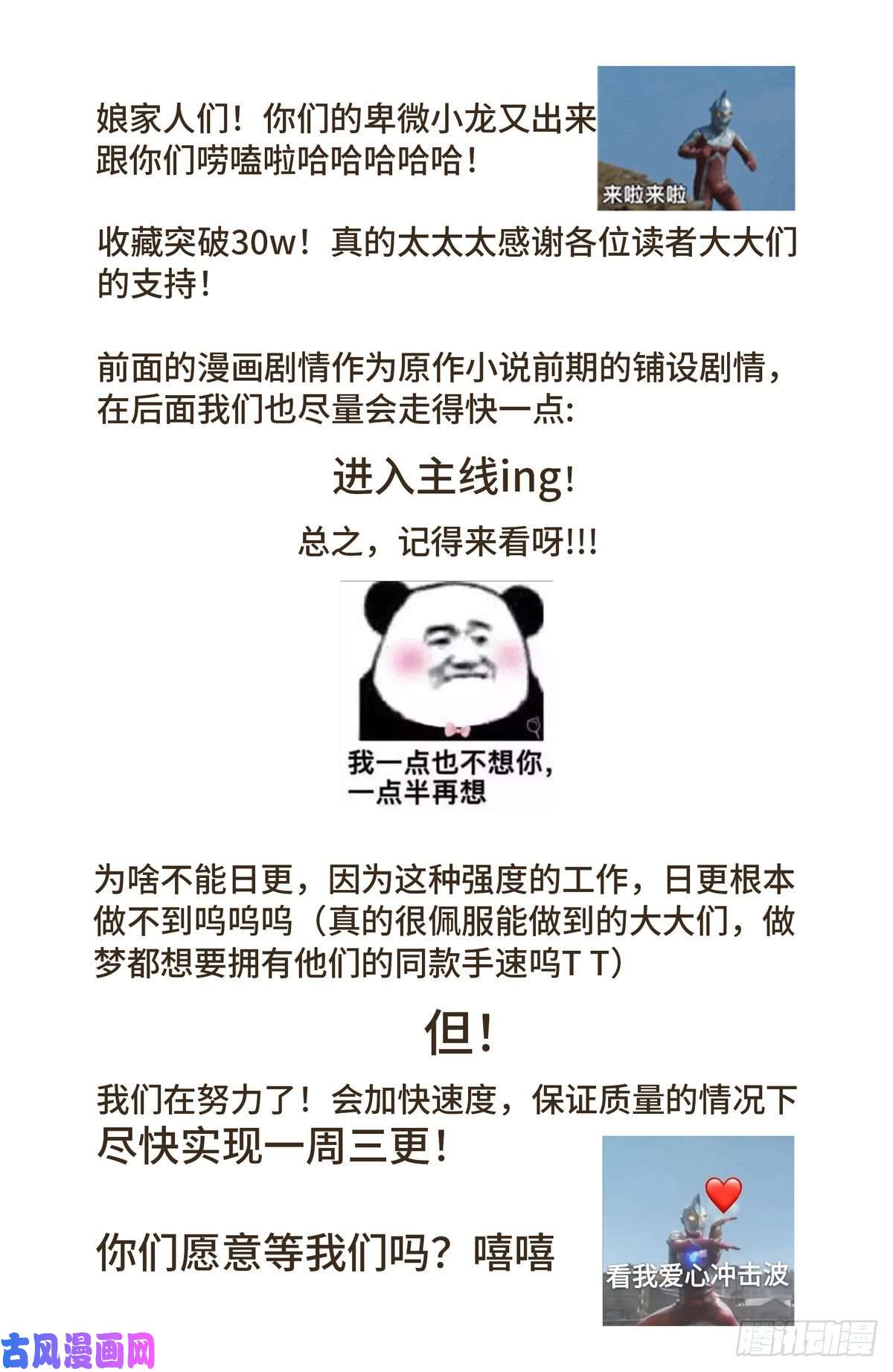 娘家人们！你们的卑微小龙又出来跟你们唠嗑啦哈哈哈哈哈！

来啦来啦

收藏突破30w！真的太太太感谢各位读者大大们的支持！

前面的漫画剧情作为原作小说前期的铺设剧情，在后面我们也尽量会走得快一点：

进入主线ing！

总之，记得来看呀!!!

我一点也不想你，一点半再想

为啥不能日更，因为这种强度的工作，日更根本做不到呜呜呜（真的很佩服能做到的大大们，做梦都想要拥有他们的同款手速呜T T）

但！

我们在努力了！会加快速度，保证质量的情况下尽快实现一周三更！

你们愿意等我们吗？嘻嘻

看我爱心冲击波

古风漫画网

腾讯动漫